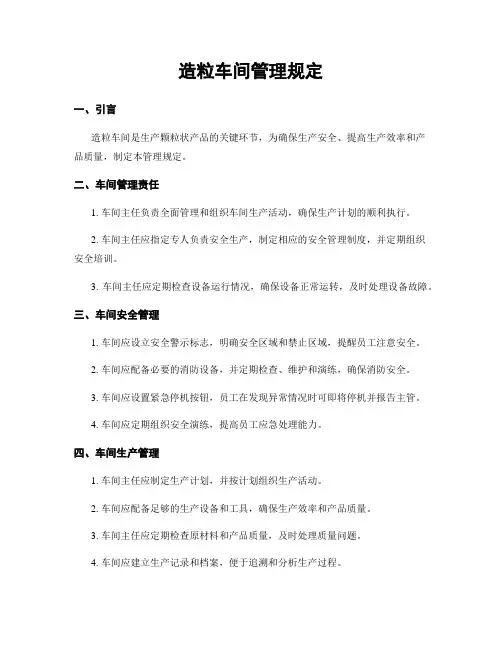 造粒车间管理规定

一、引言

造粒车间是生产颗粒状产品的关键环节，为确保生产安全、提高生产效率和产品质量，制定本管理规定。

二、车间管理责任

1. 车间主任负责全面管理和组织车间生产活动，确保生产计划的顺利执行。

2. 车间主任应指定专人负责安全生产，制定相应的安全管理制度，并定期组织安全培训。

3. 车间主任应定期检查设备运行情况，确保设备正常运转，及时处理设备故障。

三、车间安全管理

1. 车间应设立安全警示标志，明确安全区域和禁止区域，提醒员工注意安全。

2. 车间应配备必要的消防设备，并定期检查、维护和演练，确保消防安全。

3. 车间应设置紧急停机按钮，员工在发现异常情况时可即将停机并报告主管。

4. 车间应定期组织安全演练，提高员工应急处理能力。

四、车间生产管理

1. 车间主任应制定生产计划，并按计划组织生产活动。

2. 车间应配备足够的生产设备和工具，确保生产效率和产品质量。

3. 车间主任应定期检查原材料和产品质量，及时处理质量问题。

4. 车间应建立生产记录和档案，便于追溯和分析生产过程。